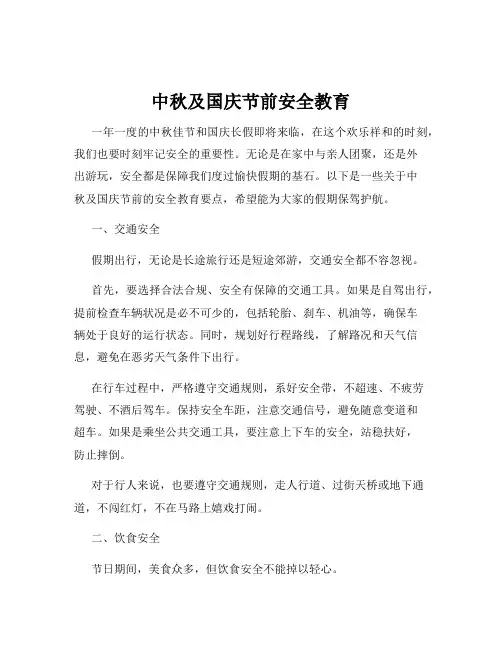 中秋及国庆节前安全教育

一年一度的中秋佳节和国庆长假即将来临，在这个欢乐祥和的时刻，我们也要时刻牢记安全的重要性。无论是在家中与亲人团聚，还是外出游玩，安全都是保障我们度过愉快假期的基石。以下是一些关于中秋及国庆节前的安全教育要点，希望能为大家的假期保驾护航。

一、交通安全

假期出行，无论是长途旅行还是短途郊游，交通安全都不容忽视。

首先，要选择合法合规、安全有保障的交通工具。如果是自驾出行，提前检查车辆状况是必不可少的，包括轮胎、刹车、机油等，确保车辆处于良好的运行状态。同时，规划好行程路线，了解路况和天气信息，避免在恶劣天气条件下出行。

在行车过程中，严格遵守交通规则，系好安全带，不超速、不疲劳驾驶、不酒后驾车。保持安全车距，注意交通信号，避免随意变道和超车。如果是乘坐公共交通工具，要注意上下车的安全，站稳扶好，防止摔倒。

对于行人来说，也要遵守交通规则，走人行道、过街天桥或地下通道，不闯红灯，不在马路上嬉戏打闹。

二、饮食安全

节日期间，美食众多，但饮食安全不能掉以轻心。